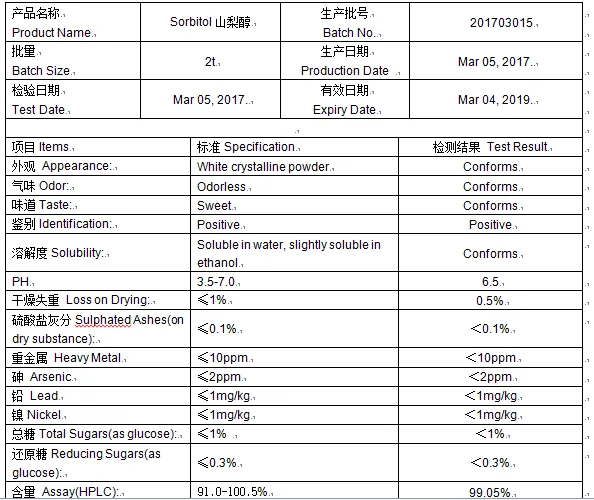 | 产品名称 Product Name | Sorbitol 山梨醇 | 生产批号 Batch No. | 201703015 |
|---|---|---|---|
| 批量 Batch Size | 2t | 生产日期 Production Date | Mar 05, 2017 |
| 检验日期 Test Date | Mar 05, 2017 | 有效日期 Expiry Date | Mar 04, 2019 |

| 项目 Items | 标准 Specification | 检测结果 Test Result |
|---|---|---|
| 外观 Appearance: | White crystalline powder | Conforms |
| 气味 Odor: | Odorless | Conforms |
| 味道 Taste: | Sweet | Conforms |
| 鉴别 Identification: | Positive | Positive |
| 溶解度 Solubility: | Soluble in water, slightly soluble in ethanol | Conforms |
| PH | 3.5-7.0 | 6.5 |
| 干燥失重 Loss on Drying: | ≤1% | 0.5% |
| 硫酸盐灰分 Sulphated Ashes(on dry substance): | ≤0.1% | <0.1% |
| 重金属 Heavy Metal | ≤10ppm | <10ppm |
| 砷 Arsenic | ≤2ppm | <2ppm |
| 铅 Lead | ≤1mg/kg | <1mg/kg |
| 镍 Nickel | ≤1mg/kg | <1mg/kg |
| 总糖 Total Sugars(as glucose): | ≤1% | <1% |
| 还原糖 Reducing Sugars(as glucose): | ≤0.3% | <0.3% |
| 含量 Assay(HPLC): | 91.0-100.5% | 99.05% |